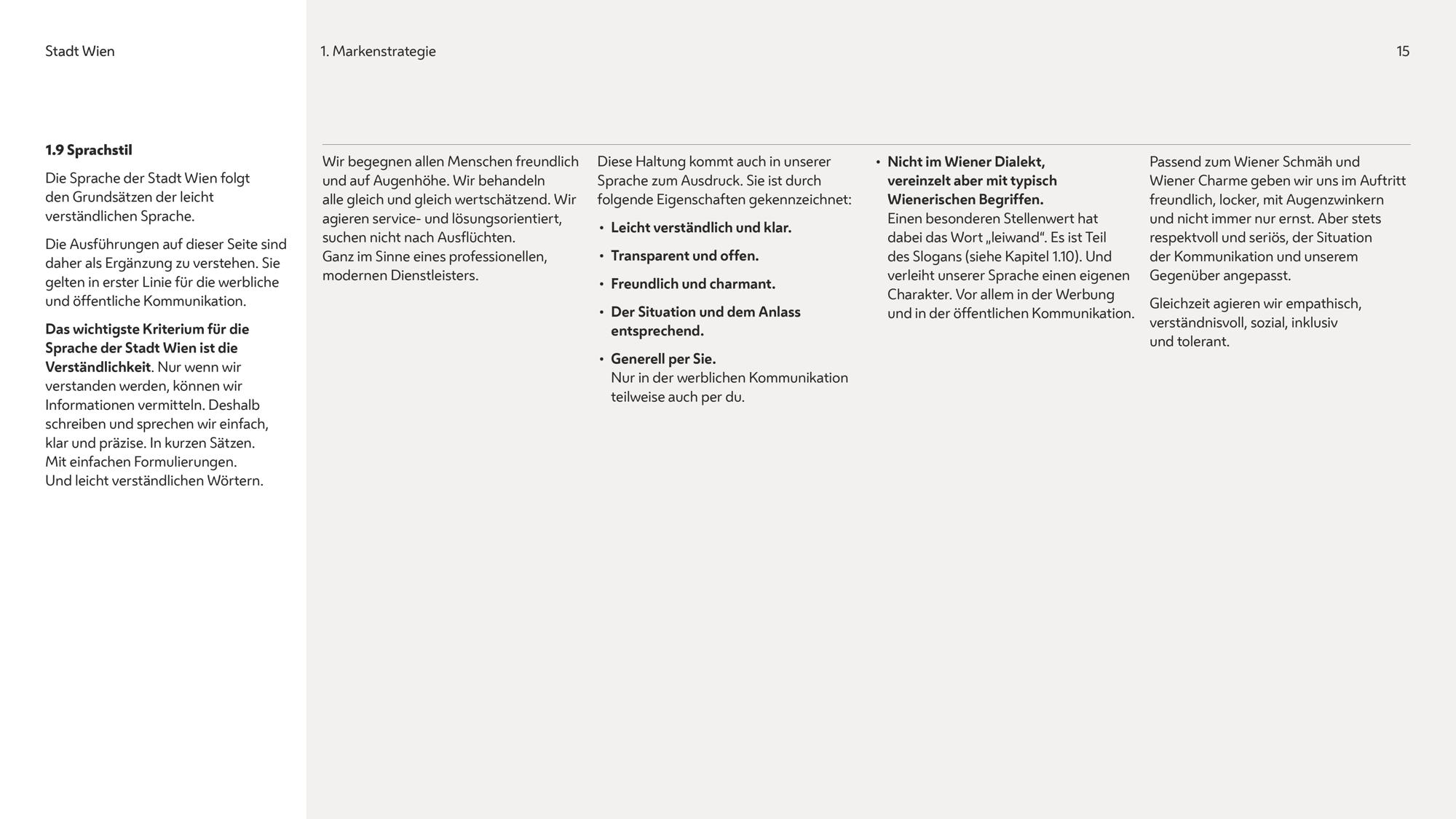 Stadt Wien

1. Markenstrategie

15

1.9 Sprachstil

Die Sprache der Stadt Wien folgt den Grundsätzen der leicht verständlichen Sprache.

Die Ausführungen auf dieser Seite sind daher als Ergänzung zu verstehen. Sie gelten in erster Linie für die werbliche und öffentliche Kommunikation.

Das wichtigste Kriterium für die Sprache der Stadt Wien ist die Verständlichkeit. Nur wenn wir verstanden werden, können wir Informationen vermitteln. Deshalb schreiben und sprechen wir einfach, klar und präzise. In kurzen Sätzen.
Mit einfachen Formulierungen.
Und leicht verständlichen Wörtern.

Wir begegnen allen Menschen freundlich und auf Augenhöhe. Wir behandeln alle gleich und gleich wertschätzend. Wir agieren service- und lösungsorientiert, suchen nicht nach Ausflüchten.
Ganz im Sinne eines professionellen, modernen Dienstleisters.

Diese Haltung kommt auch in unserer Sprache zum Ausdruck. Sie ist durch folgende Eigenschaften gekennzeichnet:

• Leicht verständlich und klar.
• Transparent und offen.
• Freundlich und charmant.
• Der Situation und dem Anlass entsprechend.
• Generell per Sie.
Nur in der werblichen Kommunikation teilweise auch per du.
• Nicht im Wiener Dialekt, vereinzelt aber mit typisch Wienerischen Begriffen.
Einen besonderen Stellenwert hat dabei das Wort „leiwand“. Es ist Teil des Slogans (siehe Kapitel 1.10). Und verleiht unserer Sprache einen eigenen Charakter. Vor allem in der Werbung und in der öffentlichen Kommunikation.

Passend zum Wiener Schmäh und Wiener Charme geben wir uns im Auftritt freundlich, locker, mit Augenzwinkern und nicht immer nur ernst. Aber stets respektvoll und seriös, der Situation der Kommunikation und unserem Gegenüber angepasst.

Gleichzeit agieren wir empathisch, verständnisvoll, sozial, inklusiv und tolerant.